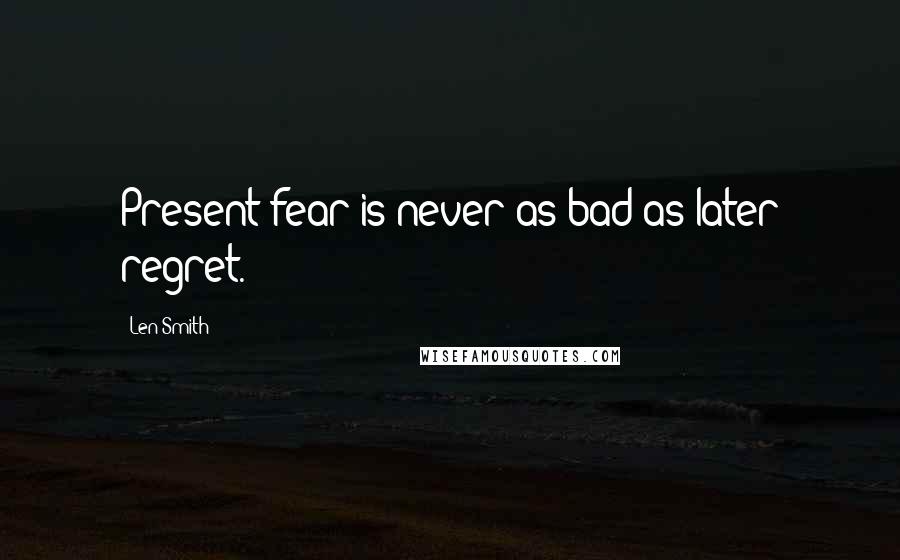 Present fear is never as bad as later regret.

Len Smith

WISEFAMOUSQUOTES.COM